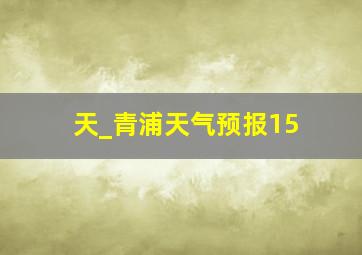 天_青浦天气预报15